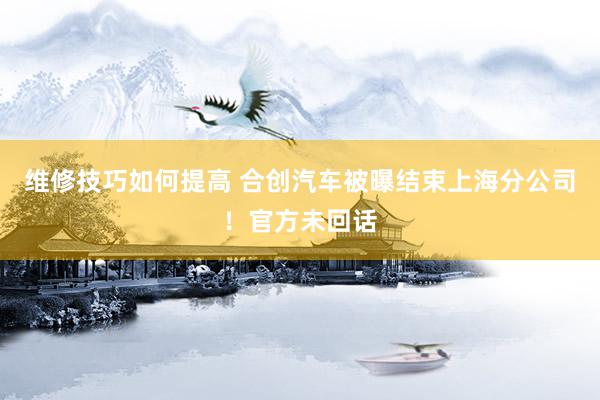 维修技巧如何提高 合创汽车被曝结束上海分公司！官方未回话